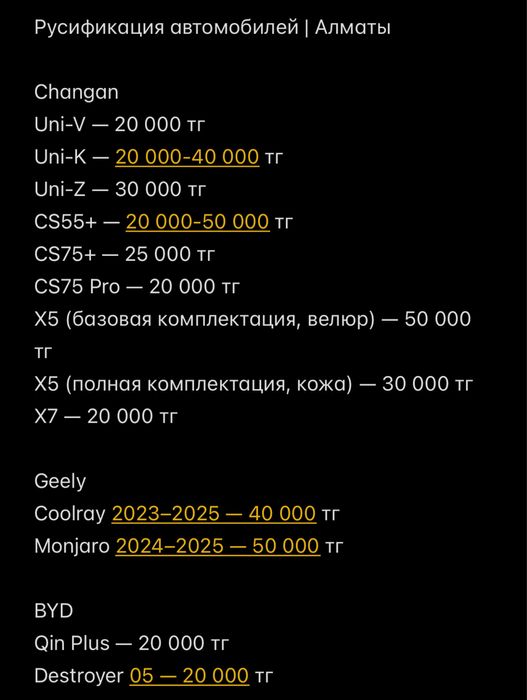 Русификация автомобилей | Алматы

Changan
Uni-V — 20 000 тг
Uni-K — 20 000-40 000 тг
Uni-Z — 30 000 тг
CS55+ — 20 000-50 000 тг
CS75+ — 25 000 тг
CS75 Pro — 20 000 тг
X5 (базовая комплектация, велюр) — 50 000 тг
X5 (полная комплектация, кожа) — 30 000 тг
X7 — 20 000 тг

Geely
Coolray 2023–2025 — 40 000 тг
Monjaro 2024–2025 — 50 000 тг

BYD
Qin Plus — 20 000 тг
Destroyer 05 — 20 000 тг